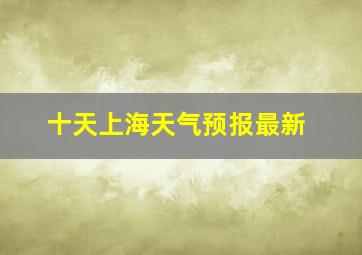 十天上海天气预报最新